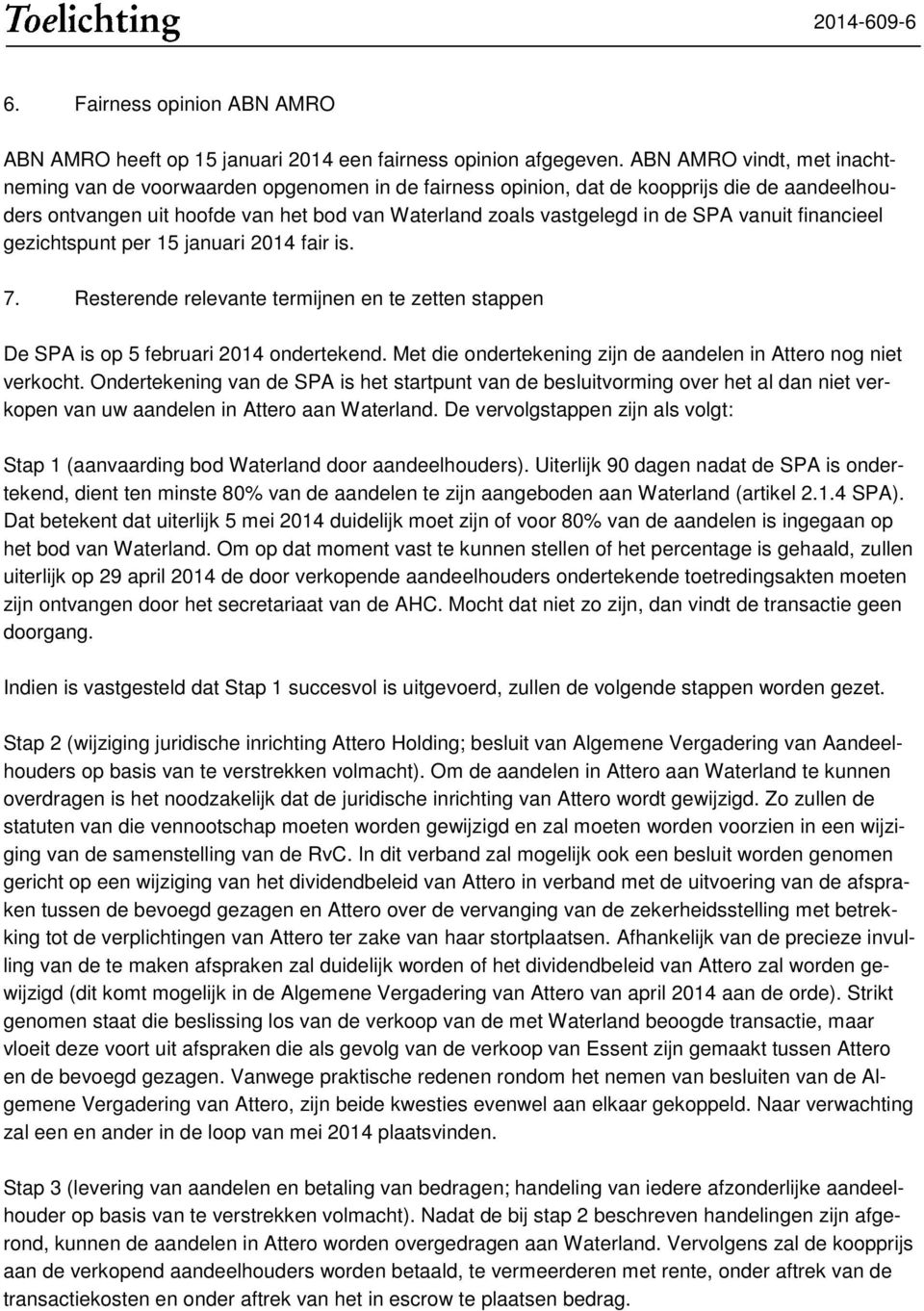 Toelichting 2014-609-6

6. Fairness opinion ABN AMRO

ABN AMRO heeft op 15 januari 2014 een fairness opinion afgegeven. ABN AMRO vindt, met inachtneming van de voorwaarden opgenomen in de fairness opinion, dat de koopprijs die de aandeelhouders ontvangen uit hoofde van het bod van Waterland zoals vastgelegd in de SPA vanuit financieel gezichtspunt per 15 januari 2014 fair is.

7. Resterende relevante termijnen en te zetten stappen

De SPA is op 5 februari 2014 ondertekend. Met die ondertekening zijn de aandelen in Attero nog niet verkocht. Ondertekening van de SPA is het startpunt van de besluitvorming over het al dan niet verkopen van uw aandelen in Attero aan Waterland. De vervolgstappen zijn als volgt:

Stap 1 (aanvaarding bod Waterland door aandeelhouders). Uiterlijk 90 dagen nadat de SPA is ondertekend, dient ten minste 80% van de aandelen te zijn aangeboden aan Waterland (artikel 2.1.4 SPA). Dat betekent dat uiterlijk 5 mei 2014 duidelijk moet zijn of voor 80% van de aandelen is ingegaan op het bod van Waterland. Om op dat moment vast te kunnen stellen of het percentage is gehaald, zullen uiterlijk op 29 april 2014 de door verkopende aandeelhouders ondertekende toetredingsakten moeten zijn ontvangen door het secretariaat van de AHC. Mocht dat niet zo zijn, dan vindt de transactie geen doorgang.

Indien is vastgesteld dat Stap 1 succesvol is uitgevoerd, zullen de volgende stappen worden gezet.

Stap 2 (wijziging juridische inrichting Attero Holding; besluit van Algemene Vergadering van Aandeelhouders op basis van te verstrekken volmacht). Om de aandelen in Attero aan Waterland te kunnen overdragen is het noodzakelijk dat de juridische inrichting van Attero wordt gewijzigd. Zo zullen de statuten van die vennootschap moeten worden gewijzigd en zal moeten worden voorzien in een wijziging van de samenstelling van de RvC. In dit verband zal mogelijk ook een besluit worden genomen gericht op een wijziging van het dividendbeleid van Attero in verband met de uitvoering van de afspraken tussen de bevoegd gezagen en Attero over de vervanging van de zekerheidsstelling met betrekking tot de verplichtingen van Attero ter zake van haar stortplaatsen. Afhankelijk van de precieze invulling van de te maken afspraken zal duidelijk worden of het dividendbeleid van Attero zal worden gewijzigd (dit komt mogelijk in de Algemene Vergadering van Attero van april 2014 aan de orde). Strikt genomen staat die beslissing los van de verkoop van de met Waterland beoogde transactie, maar vloeit deze voort uit afspraken die als gevolg van de verkoop van Essent zijn gemaakt tussen Attero en de bevoegd gezagen. Vanwege praktische redenen rondom het nemen van besluiten van de Algemene Vergadering van Attero, zijn beide kwesties evenwel aan elkaar gekoppeld. Naar verwachting zal een en ander in de loop van mei 2014 plaatsvinden.

Stap 3 (levering van aandelen en betaling van bedragen; handeling van iedere afzonderlijke aandeelhouder op basis van te verstrekken volmacht). Nadat de bij stap 2 beschreven handelingen zijn afgerond, kunnen de aandelen in Attero worden overgedragen aan Waterland. Vervolgens zal de koopprijs aan de verkopend aandeelhouders worden betaald, te vermeerderen met rente, onder aftrek van de transactiekosten en onder aftrek van het in escrow te plaatsen bedrag.